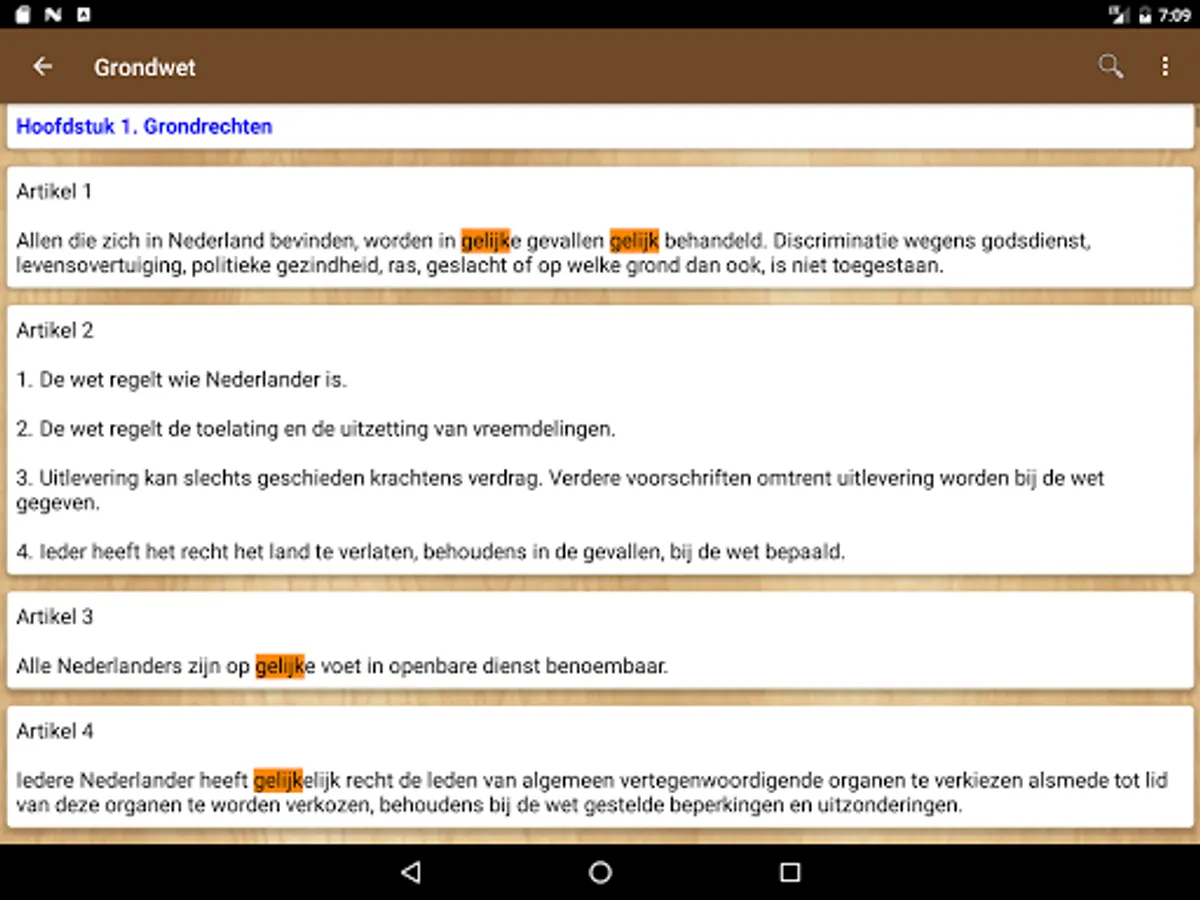 7:09

Grondwet

Hoofdstuk 1. Grondrechten

Artikel 1

Allen die zich in Nederland bevinden, worden in gelijke gevallen gelijk behandeld. Discriminatie wegens godsdienst, levensovertuiging, politieke gezindheid, ras, geslacht of op welke grond dan ook, is niet toegestaan.

Artikel 2

1. De wet regelt wie Nederlander is.

2. De wet regelt de toelating en de uitzetting van vreemdelingen.

3. Uitlevering kan slechts geschieden krachtens verdrag. Verdere voorschriften omtrent uitlevering worden bij de wet gegeven.

4. Ieder heeft het recht het land te verlaten, behoudens in de gevallen, bij de wet bepaald.

Artikel 3

Alle Nederlanders zijn op gelijke voet in openbare dienst benoembaar.

Artikel 4

Iedere Nederlander heeft gelijkelijk recht de leden van algemeen vertegenwoordigende organen te verkiezen alsmede tot lid van deze organen te worden verkozen, behoudens bij de wet gestelde beperkingen en uitzonderingen.